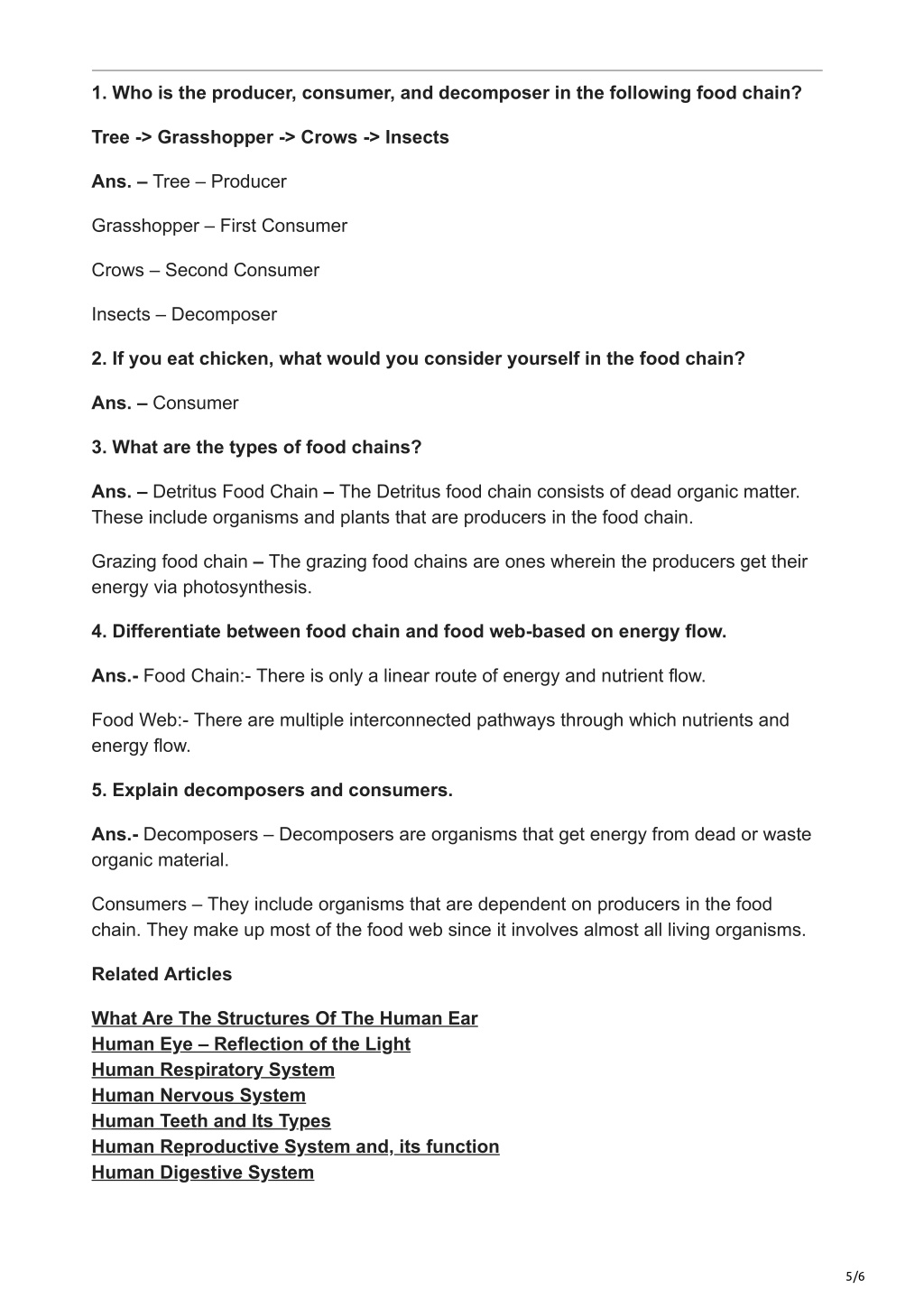 1. Who is the producer, consumer, and decomposer in the following food chain?

Tree -> Grasshopper -> Crows -> Insects

Ans. – Tree – Producer

Grasshopper – First Consumer

Crows – Second Consumer

Insects – Decomposer

2. If you eat chicken, what would you consider yourself in the food chain?

Ans. – Consumer

3. What are the types of food chains?

Ans. – Detritus Food Chain – The Detritus food chain consists of dead organic matter. These include organisms and plants that are producers in the food chain.

Grazing food chain – The grazing food chains are ones wherein the producers get their energy via photosynthesis.

4. Differentiate between food chain and food web-based on energy flow.

Ans.- Food Chain:- There is only a linear route of energy and nutrient flow.

Food Web:- There are multiple interconnected pathways through which nutrients and energy flow.

5. Explain decomposers and consumers.

Ans.- Decomposers – Decomposers are organisms that get energy from dead or waste organic material.

Consumers – They include organisms that are dependent on producers in the food chain. They make up most of the food web since it involves almost all living organisms.

Related Articles

What Are The Structures Of The Human Ear
Human Eye – Reflection of the Light
Human Respiratory System
Human Nervous System
Human Teeth and Its Types
Human Reproductive System and, its function
Human Digestive System

5/6